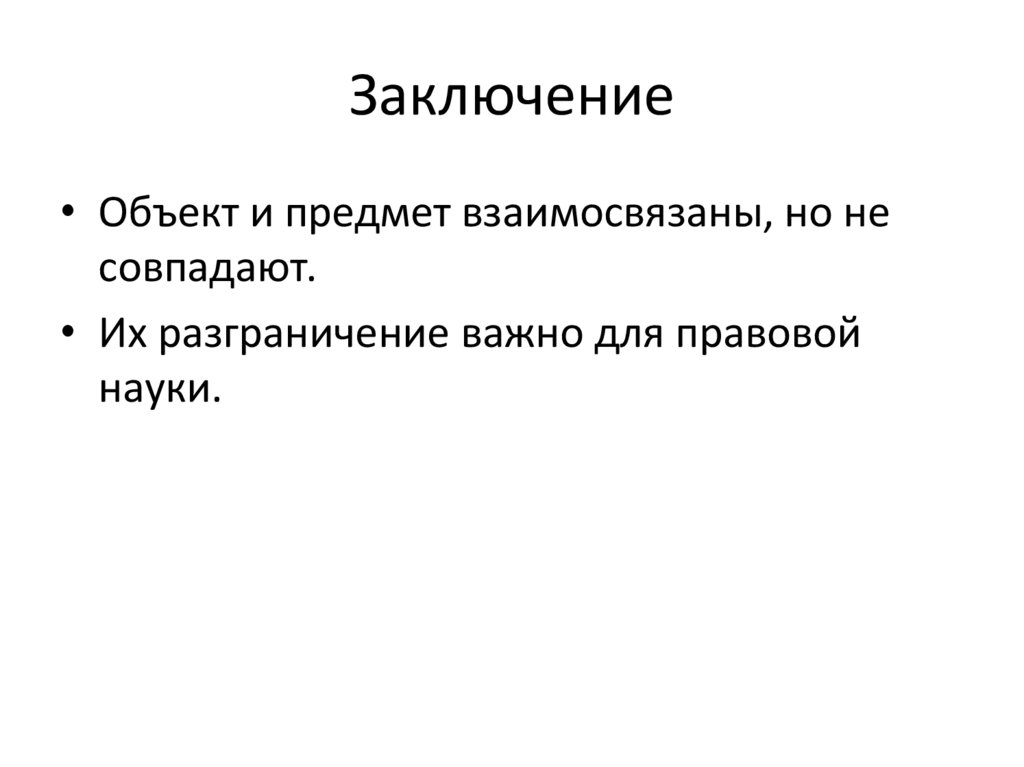 Заключение

• Объект и предмет взаимосвязаны, но не совпадают.
• Их разграничение важно для правовой науки.